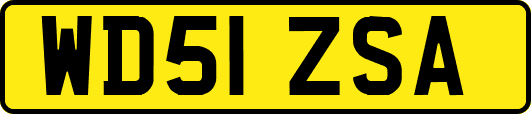 WD51 ZSA